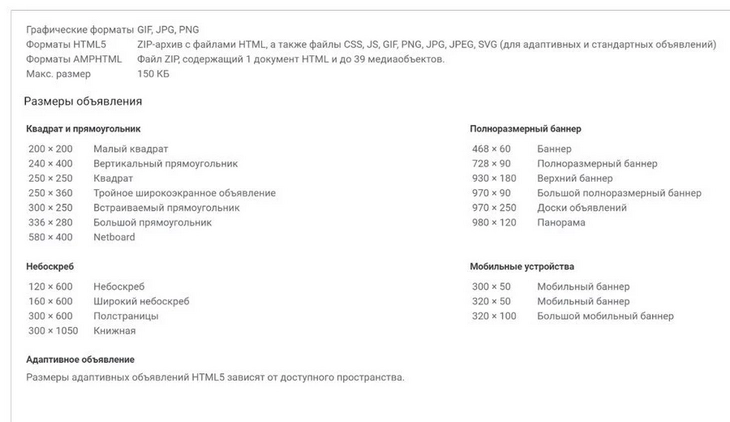 | | |
|---|---|
| Графические форматы | GIF, JPG, PNG |
| Форматы HTML5 | ZIP-архив с файлами HTML, а также файлы CSS, JS, GIF, PNG, JPG, JPEG, SVG (для адаптивных и стандартных объявлений) |
| Форматы AMPHTML | Файл ZIP, содержащий 1 документ HTML и до 39 медиаобъектов. |
| Макс. размер | 150 КБ |

Размеры объявления

Квадрат и прямоугольник

| | |
|---|---|
| 200 × 200 | Малый квадрат |
| 240 × 400 | Вертикальный прямоугольник |
| 250 × 250 | Квадрат |
| 250 × 360 | Тройное широкоэкранное объявление |
| 300 × 250 | Встраиваемый прямоугольник |
| 336 × 280 | Большой прямоугольник |
| 580 × 400 | Netboard |

Небоскреб

| | |
|---|---|
| 120 × 600 | Небоскреб |
| 160 × 600 | Широкий небоскреб |
| 300 × 600 | Полстраницы |
| 300 × 1050 | Книжная |

Адаптивное объявление

Размеры адаптивных объявлений HTML5 зависят от доступного пространства.

Полноразмерный баннер

| | |
|---|---|
| 468 × 60 | Баннер |
| 728 × 90 | Полноразмерный баннер |
| 930 × 180 | Верхний баннер |
| 970 × 90 | Большой полноразмерный баннер |
| 970 × 250 | Доски объявлений |
| 980 × 120 | Панорама |

Мобильные устройства

| | |
|---|---|
| 300 × 50 | Мобильный баннер |
| 320 × 50 | Мобильный баннер |
| 320 × 100 | Большой мобильный баннер |